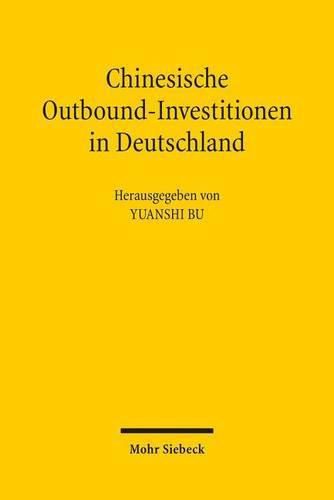 Chinesische Outbound-Investitionen in Deutschland

Herausgegeben von
YUANSHI BU

Mohr Siebeck